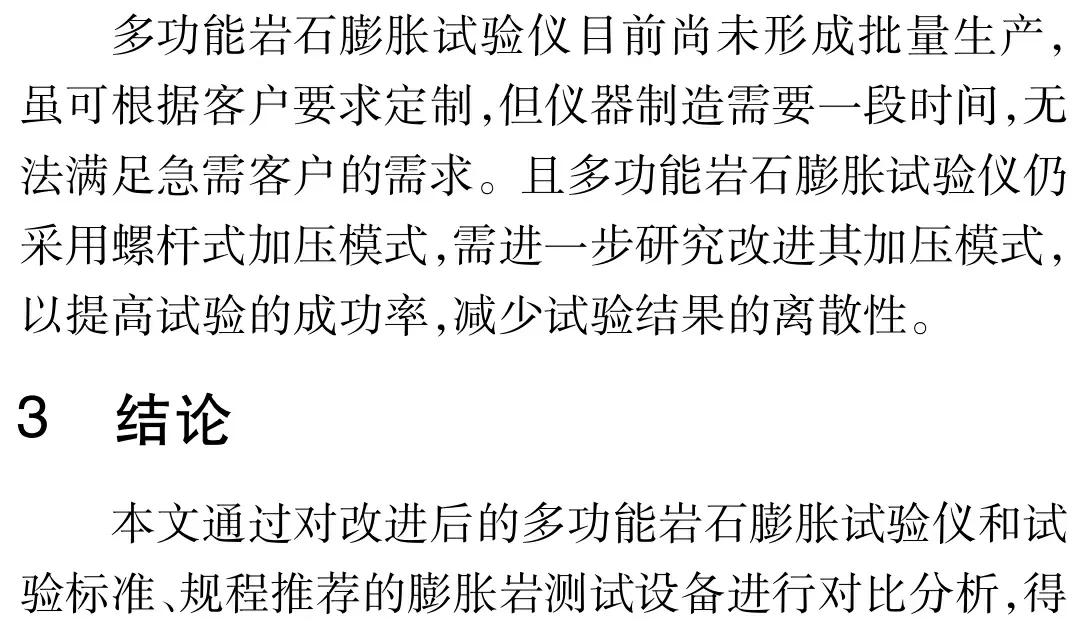 多功能岩石膨胀试验仪目前尚未形成批量生产，虽可根据客户要求定制，但仪器制造需要一段时间，无法满足急需客户的需求。且多功能岩石膨胀试验仪仍采用螺杆式加压模式，需进一步研究改进其加压模式，以提高试验的成功率，减少试验结果的离散性。

3　结论

本文通过对改进后的多功能岩石膨胀试验仪和试验标准、规程推荐的膨胀岩测试设备进行对比分析，得